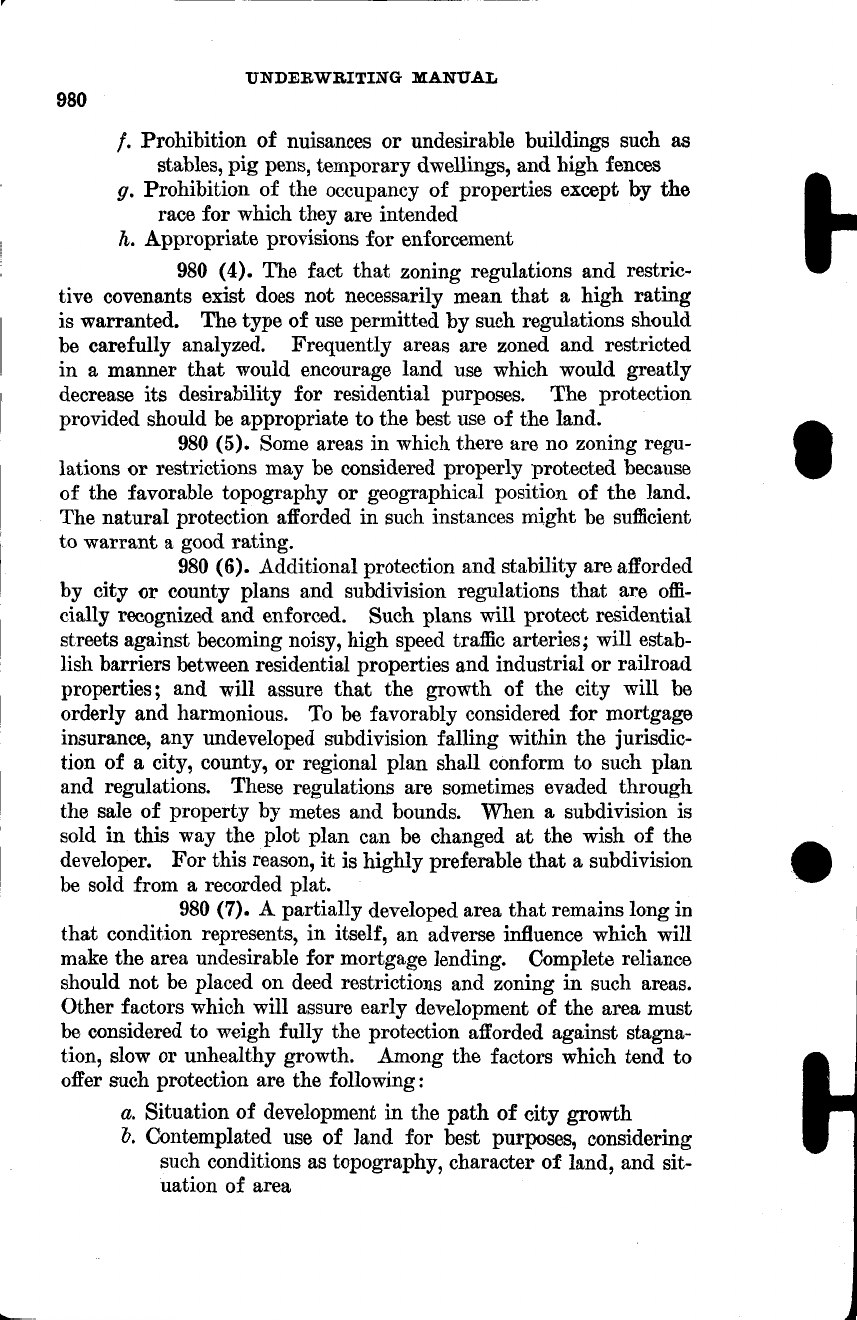 UNDERWRITING MANUAL

980

f. Prohibition of nuisances or undesirable buildings such as stables, pig pens, temporary dwellings, and high fences

g. Prohibition of the occupancy of properties except by the race for which they are intended

h. Appropriate provisions for enforcement

980 (4). The fact that zoning regulations and restrictive covenants exist does not necessarily mean that a high rating is warranted. The type of use permitted by such regulations should be carefully analyzed. Frequently areas are zoned and restricted in a manner that would encourage land use which would greatly decrease its desirability for residential purposes. The protection provided should be appropriate to the best use of the land.

980 (5). Some areas in which there are no zoning regulations or restrictions may be considered properly protected because of the favorable topography or geographical position of the land. The natural protection afforded in such instances might be sufficient to warrant a good rating.

980 (6). Additional protection and stability are afforded by city or county plans and subdivision regulations that are officially recognized and enforced. Such plans will protect residential streets against becoming noisy, high speed traffic arteries; will establish barriers between residential properties and industrial or railroad properties; and will assure that the growth of the city will be orderly and harmonious. To be favorably considered for mortgage insurance, any undeveloped subdivision falling within the jurisdiction of a city, county, or regional plan shall conform to such plan and regulations. These regulations are sometimes evaded through the sale of property by metes and bounds. When a subdivision is sold in this way the plot plan can be changed at the wish of the developer. For this reason, it is highly preferable that a subdivision be sold from a recorded plat.

980 (7). A partially developed area that remains long in that condition represents, in itself, an adverse influence which will make the area undesirable for mortgage lending. Complete reliance should not be placed on deed restrictions and zoning in such areas. Other factors which will assure early development of the area must be considered to weigh fully the protection afforded against stagnation, slow or unhealthy growth. Among the factors which tend to offer such protection are the following:

a. Situation of development in the path of city growth

b. Contemplated use of land for best purposes, considering such conditions as topography, character of land, and situation of area